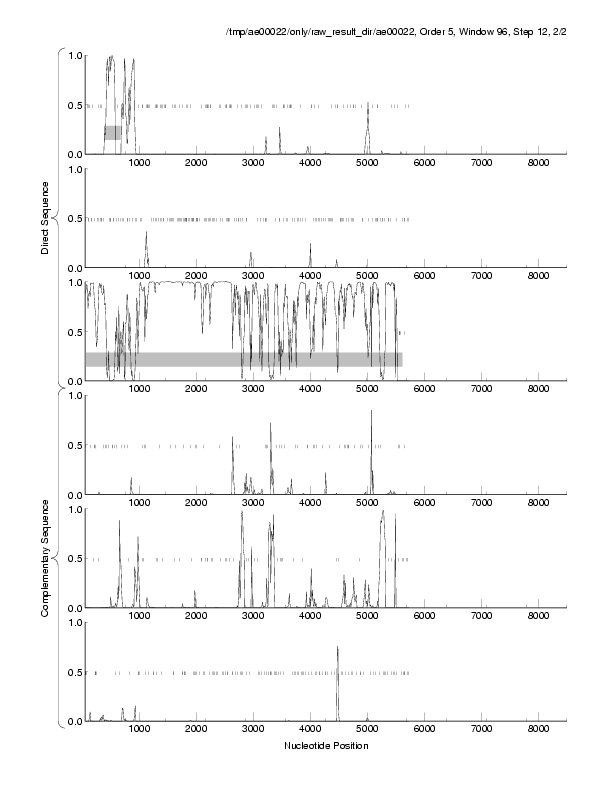 /tmp/ae00022/only/raw_result_dir/ae00022, Order 5, Window 96, Step 12, 2/2

Direct Sequence

1.0
0.5
0.0
1000 2000 3000 4000 5000 6000 7000 8000

1.0
0.5
0.0
1000 2000 3000 4000 5000 6000 7000 8000

1.0
0.5
0.0
1000 2000 3000 4000 5000 6000 7000 8000

Complementary Sequence

1.0
0.5
0.0
1000 2000 3000 4000 5000 6000 7000 8000

1.0
0.5
0.0
1000 2000 3000 4000 5000 6000 7000 8000

1.0
0.5
0.0
1000 2000 3000 4000 5000 6000 7000 8000

Nucleotide Position